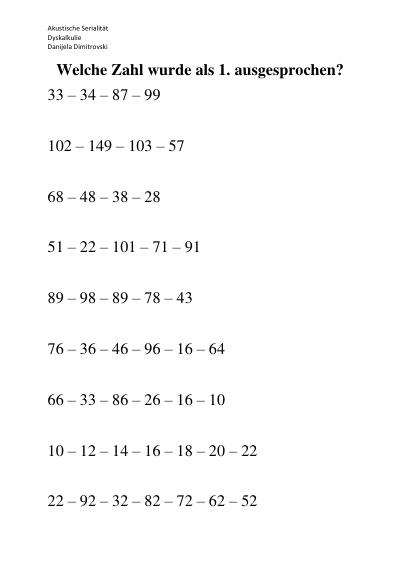 Akustische Serialität
Dyskalkulie
Danijela Dimitrovski

Welche Zahl wurde als 1. ausgesprochen?

33 – 34 – 87 – 99

102 – 149 – 103 – 57

68 – 48 – 38 – 28

51 – 22 – 101 – 71 – 91

89 – 98 – 89 – 78 – 43

76 – 36 – 46 – 96 – 16 – 64

66 – 33 – 86 – 26 – 16 – 10

10 – 12 – 14 – 16 – 18 – 20 – 22

22 – 92 – 32 – 82 – 72 – 62 – 52